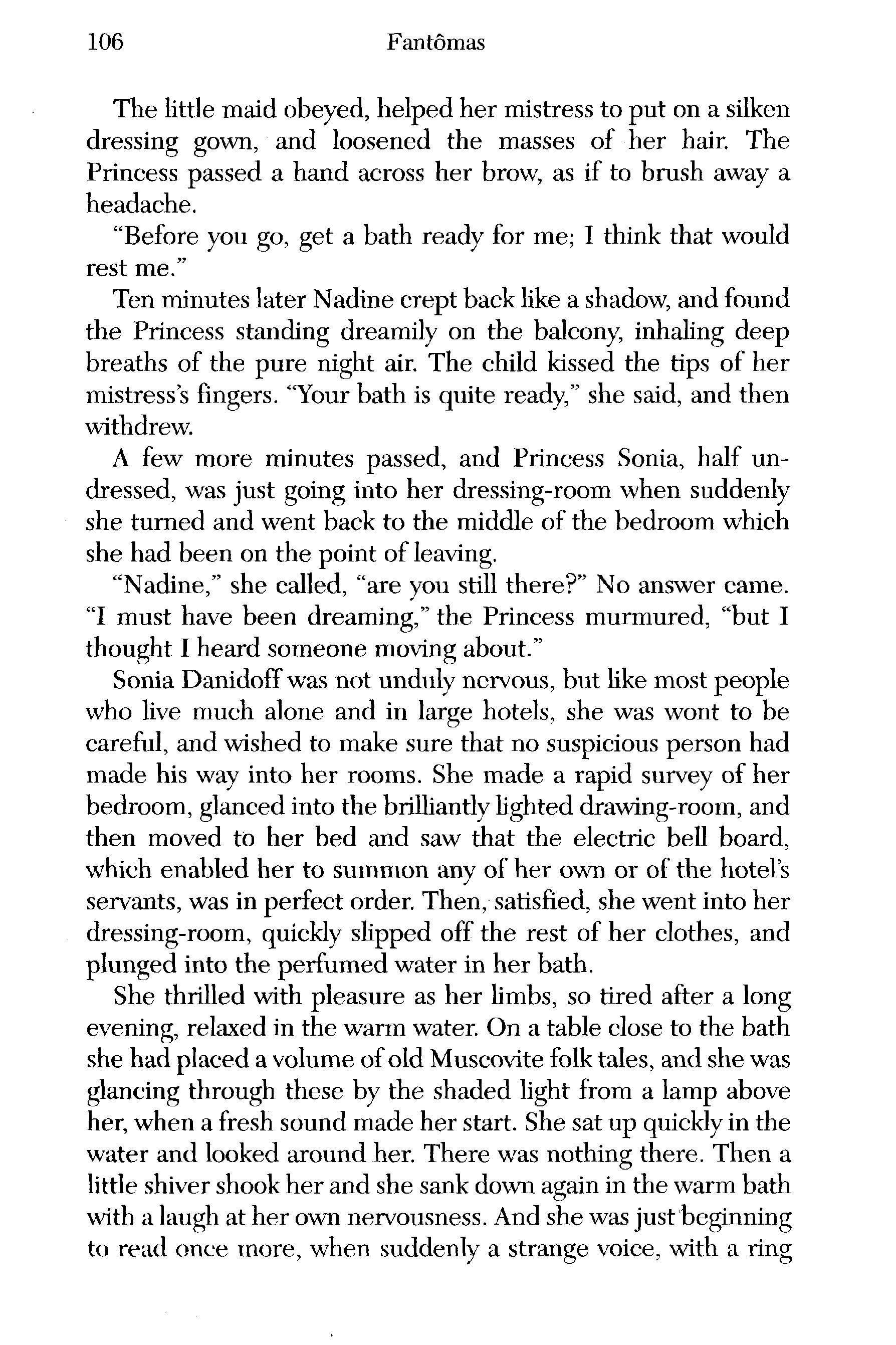 106 Fantômas

The little maid obeyed, helped her mistress to put on a silken dressing gown, and loosened the masses of her hair. The Princess passed a hand across her brow, as if to brush away a headache.

"Before you go, get a bath ready for me; I think that would rest me."

Ten minutes later Nadine crept back like a shadow, and found the Princess standing dreamily on the balcony, inhaling deep breaths of the pure night air. The child kissed the tips of her mistress's fingers. "Your bath is quite ready," she said, and then withdrew.

A few more minutes passed, and Princess Sonia, half undressed, was just going into her dressing-room when suddenly she turned and went back to the middle of the bedroom which she had been on the point of leaving.

"Nadine," she called, "are you still there?" No answer came. "I must have been dreaming," the Princess murmured, "but I thought I heard someone moving about."

Sonia Danidoff was not unduly nervous, but like most people who live much alone and in large hotels, she was wont to be careful, and wished to make sure that no suspicious person had made his way into her rooms. She made a rapid survey of her bedroom, glanced into the brilliantly lighted drawing-room, and then moved to her bed and saw that the electric bell board, which enabled her to summon any of her own or of the hotel's servants, was in perfect order. Then, satisfied, she went into her dressing-room, quickly slipped off the rest of her clothes, and plunged into the perfumed water in her bath.

She thrilled with pleasure as her limbs, so tired after a long evening, relaxed in the warm water. On a table close to the bath she had placed a volume of old Muscovite folk tales, and she was glancing through these by the shaded light from a lamp above her, when a fresh sound made her start. She sat up quickly in the water and looked around her. There was nothing there. Then a little shiver shook her and she sank down again in the warm bath with a laugh at her own nervousness. And she was just beginning to read once more, when suddenly a strange voice, with a ring